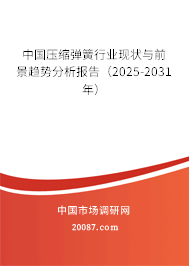 中国压缩弹簧行业现状与前景趋势分析报告（2025-2031年）

中国市场调研网

20087.com